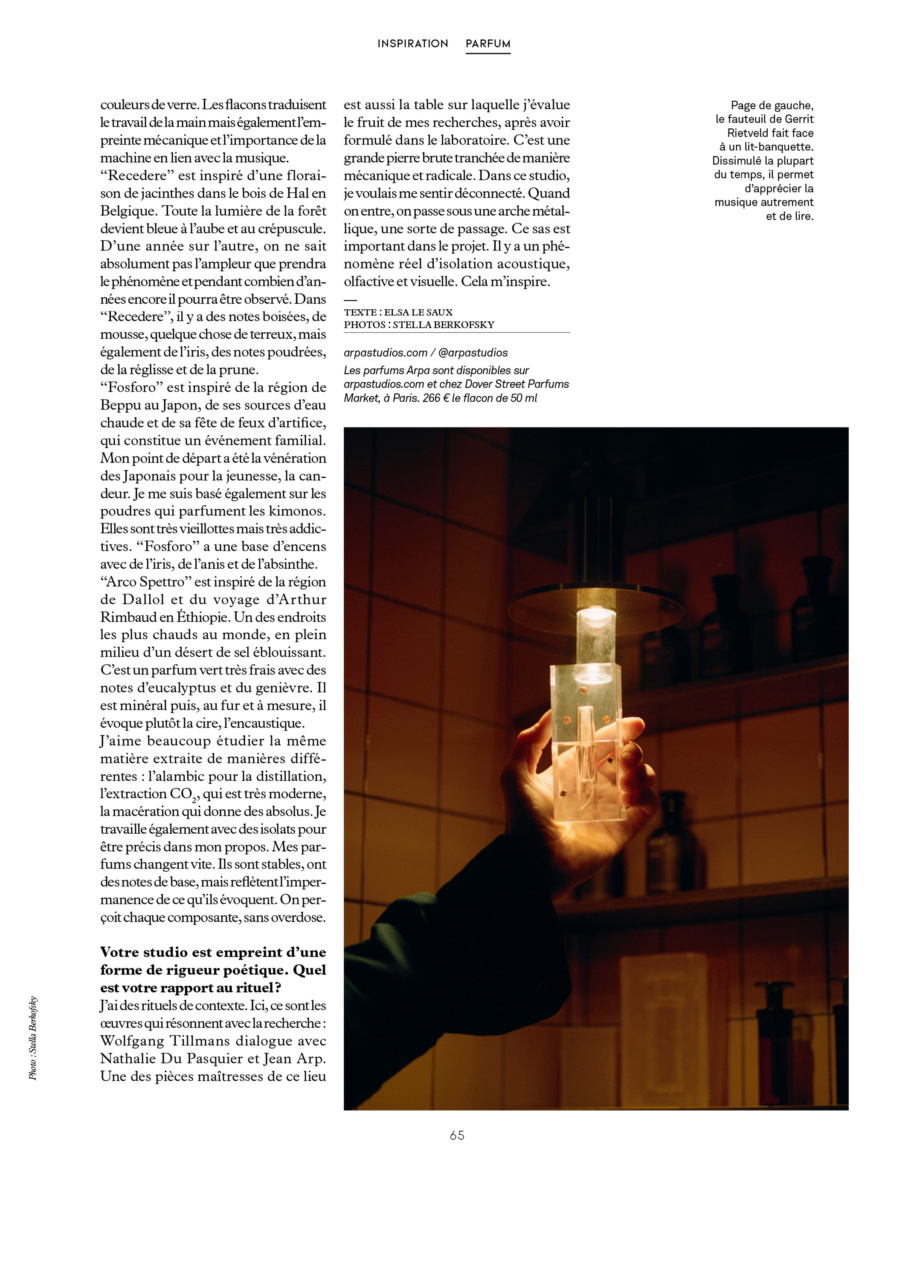 INSPIRATION PARFUM

couleurs de verre. Les flacons traduisent le travail de la main mais également l'empreinte mécanique et l'importance de la machine en lien avec la musique.
"Recedere" est inspiré d'une floraison de jacinthes dans le bois de Hal en Belgique. Toute la lumière de la forêt devient bleue à l'aube et au crépuscule. D'une année sur l'autre, on ne sait absolument pas l'ampleur que prendra le phénomène et pendant combien d'années encore il pourra être observé. Dans "Recedere", il y a des notes boisées, de mousse, quelque chose de terreux, mais également de l'iris, des notes poudrées, de la réglisse et de la prune.
"Fosforo" est inspiré de la région de Beppu au Japon, de ses sources d'eau chaude et de sa fête de feux d'artifice, qui constitue un événement familial. Mon point de départ a été la vénération des Japonais pour la jeunesse, la candeur. Je me suis basé également sur les poudres qui parfument les kimonos. Elles sont très vieillottes mais très addictives. "Fosforo" a une base d'encens avec de l'iris, de l'anis et de l'absinthe.
"Arco Spettro" est inspiré de la région de Dallol et du voyage d'Arthur Rimbaud en Éthiopie. Un des endroits les plus chauds au monde, en plein milieu d'un désert de sel éblouissant. C'est un parfum vert très frais avec des notes d'eucalyptus et du genièvre. Il est minéral puis, au fur et à mesure, il évoque plutôt la cire, l'encaustique.
J'aime beaucoup étudier la même matière extraite de manières différentes : l'alambic pour la distillation, l'extraction $CO_2$, qui est très moderne, la macération qui donne des absolus. Je travaille également avec des isolats pour être précis dans mon propos. Mes parfums changent vite. Ils sont stables, ont des notes de base, mais reflètent l'impermanence de ce qu'ils évoquent. On perçoit chaque composante, sans overdose.

Votre studio est empreint d'une forme de rigueur poétique. Quel est votre rapport au rituel ?
J'ai des rituels de contexte. Ici, ce sont les œuvres qui résonnent avec la recherche : Wolfgang Tillmans dialogue avec Nathalie Du Pasquier et Jean Arp. Une des pièces maîtresses de ce lieu est aussi la table sur laquelle j'évalue le fruit de mes recherches, après avoir formulé dans le laboratoire. C'est une grande pierre brute tranchée de manière mécanique et radicale. Dans ce studio, je voulais me sentir déconnecté. Quand on entre, on passe sous une arche métallique, une sorte de passage. Ce sas est important dans le projet. Il y a un phénomène réel d'isolation acoustique, olfactive et visuelle. Cela m'inspire.
—
TEXTE : ELSA LE SAUX
PHOTOS : STELLA BERKOFSKY

arpastudios.com / @arpastudios
Les parfums Arpa sont disponibles sur arpastudios.com et chez Dover Street Parfums Market, à Paris. 266 € le flacon de 50 ml

Page de gauche, le fauteuil de Gerrit Rietveld fait face à un lit-banquette. Dissimulé la plupart du temps, il permet d'apprécier la musique autrement et de lire.

Photo : Stella Berkofsky

65